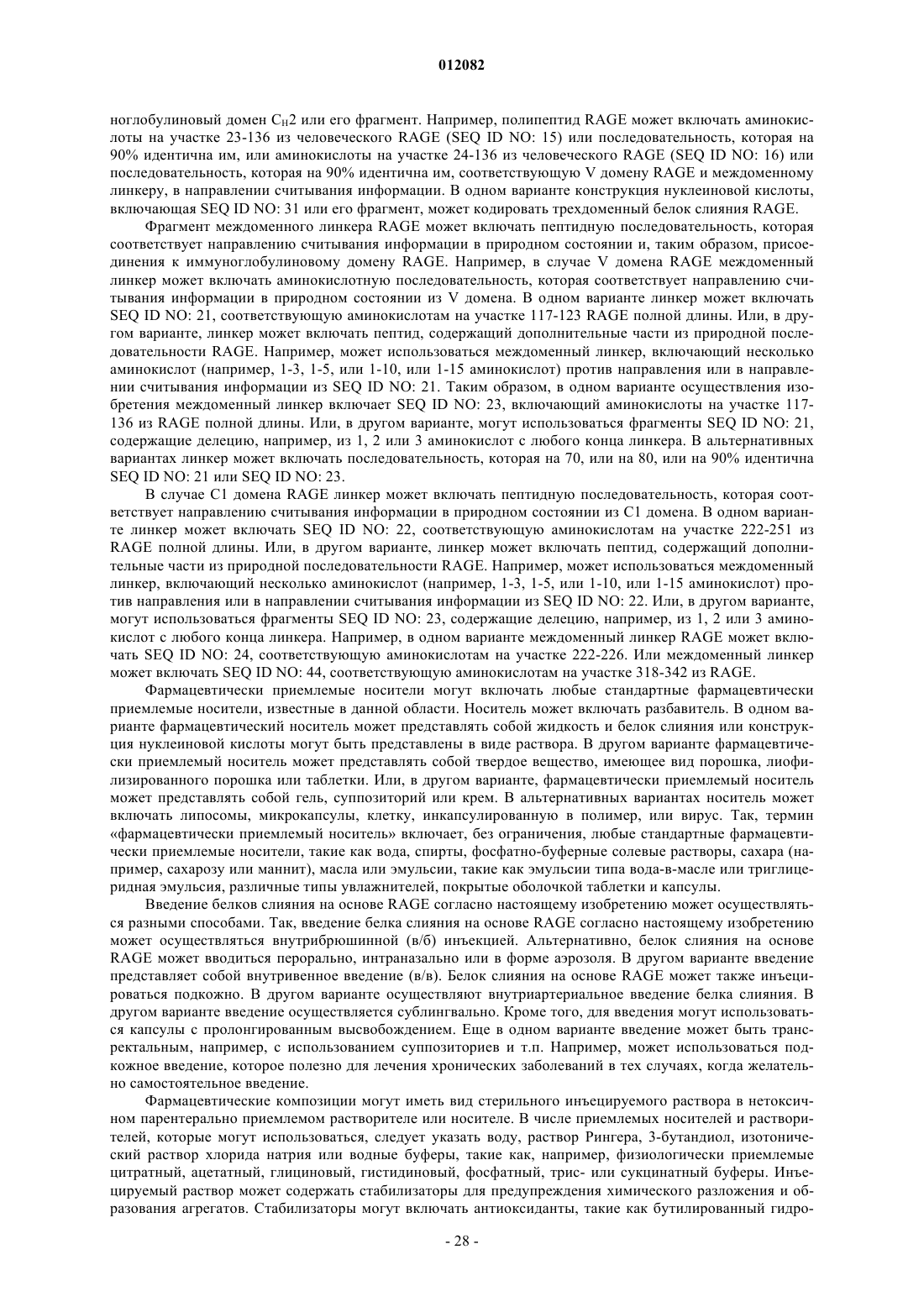 012082

ноглобулиновый домен $C_H2$ или его фрагмент. Например, полипептид RAGE может включать аминокислоты на участке 23-136 из человеческого RAGE (SEQ ID NO: 15) или последовательность, которая на 90% идентична им, или аминокислоты на участке 24-136 из человеческого RAGE (SEQ ID NO: 16) или последовательность, которая на 90% идентична им, соответствующую V домену RAGE и междоменному линкеру, в направлении считывания информации. В одном варианте конструкция нуклеиновой кислоты, включающая SEQ ID NO: 31 или его фрагмент, может кодировать трехдоменный белок слияния RAGE.

Фрагмент междоменного линкера RAGE может включать пептидную последовательность, которая соответствует направлению считывания информации в природном состоянии и, таким образом, присоединения к иммуноглобулиновому домену RAGE. Например, в случае V домена RAGE междоменный линкер может включать аминокислотную последовательность, которая соответствует направлению считывания информации в природном состоянии из V домена. В одном варианте линкер может включать SEQ ID NO: 21, соответствующую аминокислотам на участке 117-123 RAGE полной длины. Или, в другом варианте, линкер может включать пептид, содержащий дополнительные части из природной последовательности RAGE. Например, может использоваться междоменный линкер, включающий несколько аминокислот (например, 1-3, 1-5, или 1-10, или 1-15 аминокислот) против направления или в направлении считывания информации из SEQ ID NO: 21. Таким образом, в одном варианте осуществления изобретения междоменный линкер включает SEQ ID NO: 23, включающий аминокислоты на участке 117-136 из RAGE полной длины. Или, в другом варианте, могут использоваться фрагменты SEQ ID NO: 21, содержащие делецию, например, из 1, 2 или 3 аминокислот с любого конца линкера. В альтернативных вариантах линкер может включать последовательность, которая на 70, или на 80, или на 90% идентична SEQ ID NO: 21 или SEQ ID NO: 23.

В случае C1 домена RAGE линкер может включать пептидную последовательность, которая соответствует направлению считывания информации в природном состоянии из C1 домена. В одном варианте линкер может включать SEQ ID NO: 22, соответствующую аминокислотам на участке 222-251 из RAGE полной длины. Или, в другом варианте, линкер может включать пептид, содержащий дополнительные части из природной последовательности RAGE. Например, может использоваться междоменный линкер, включающий несколько аминокислот (например, 1-3, 1-5, или 1-10, или 1-15 аминокислот) против направления или в направлении считывания информации из SEQ ID NO: 22. Или, в другом варианте, могут использоваться фрагменты SEQ ID NO: 23, содержащие делецию, например, из 1, 2 или 3 аминокислот с любого конца линкера. Например, в одном варианте междоменный линкер RAGE может включать SEQ ID NO: 24, соответствующую аминокислотам на участке 222-226. Или междоменный линкер может включать SEQ ID NO: 44, соответствующую аминокислотам на участке 318-342 из RAGE.

Фармацевтически приемлемые носители могут включать любые стандартные фармацевтически приемлемые носители, известные в данной области. Носитель может включать разбавитель. В одном варианте фармацевтический носитель может представлять собой жидкость и белок слияния или конструкция нуклеиновой кислоты могут быть представлены в виде раствора. В другом варианте фармацевтически приемлемый носитель может представлять собой твердое вещество, имеющее вид порошка, лиофилизированного порошка или таблетки. Или, в другом варианте, фармацевтически приемлемый носитель может представлять собой гель, суппозиторий или крем. В альтернативных вариантах носитель может включать липосомы, микрокапсулы, клетку, инкапсулированную в полимер, или вирус. Так, термин «фармацевтически приемлемый носитель» включает, без ограничения, любые стандартные фармацевтически приемлемые носители, такие как вода, спирты, фосфатно-буферные солевые растворы, сахара (например, сахарозу или маннит), масла или эмульсии, такие как эмульсии типа вода-в-масле или триглицеридная эмульсия, различные типы увлажнителей, покрытые оболочкой таблетки и капсулы.

Введение белков слияния на основе RAGE согласно настоящему изобретению может осуществляться разными способами. Так, введение белка слияния на основе RAGE согласно настоящему изобретению может осуществляться внутрибрюшинной (в/б) инъекцией. Альтернативно, белок слияния на основе RAGE может вводиться перорально, интраназально или в форме аэрозоля. В другом варианте введение представляет собой внутривенное введение (в/в). Белок слияния на основе RAGE может также инъецироваться подкожно. В другом варианте осуществляют внутриартериальное введение белка слияния. В другом варианте введение осуществляется сублингвально. Кроме того, для введения могут использоваться капсулы с пролонгированным высвобождением. Еще в одном варианте введение может быть трансректальным, например, с использованием суппозиториев и т.п. Например, может использоваться подкожное введение, которое полезно для лечения хронических заболеваний в тех случаях, когда желательно самостоятельное введение.

Фармацевтические композиции могут иметь вид стерильного инъецируемого раствора в нетоксичном парентерально приемлемом растворителе или носителе. В числе приемлемых носителей и растворителей, которые могут использоваться, следует указать воду, раствор Рингера, 3-бутандиол, изотонический раствор хлорида натрия или водные буферы, такие как, например, физиологически приемлемые цитратный, ацетатный, глициновый, гистидиновый, фосфатный, трис- или сукцинатный буферы. Инъецируемый раствор может содержать стабилизаторы для предупреждения химического разложения и образования агрегатов. Стабилизаторы могут включать антиоксиданты, такие как бутилированный гидро-

- 28 -